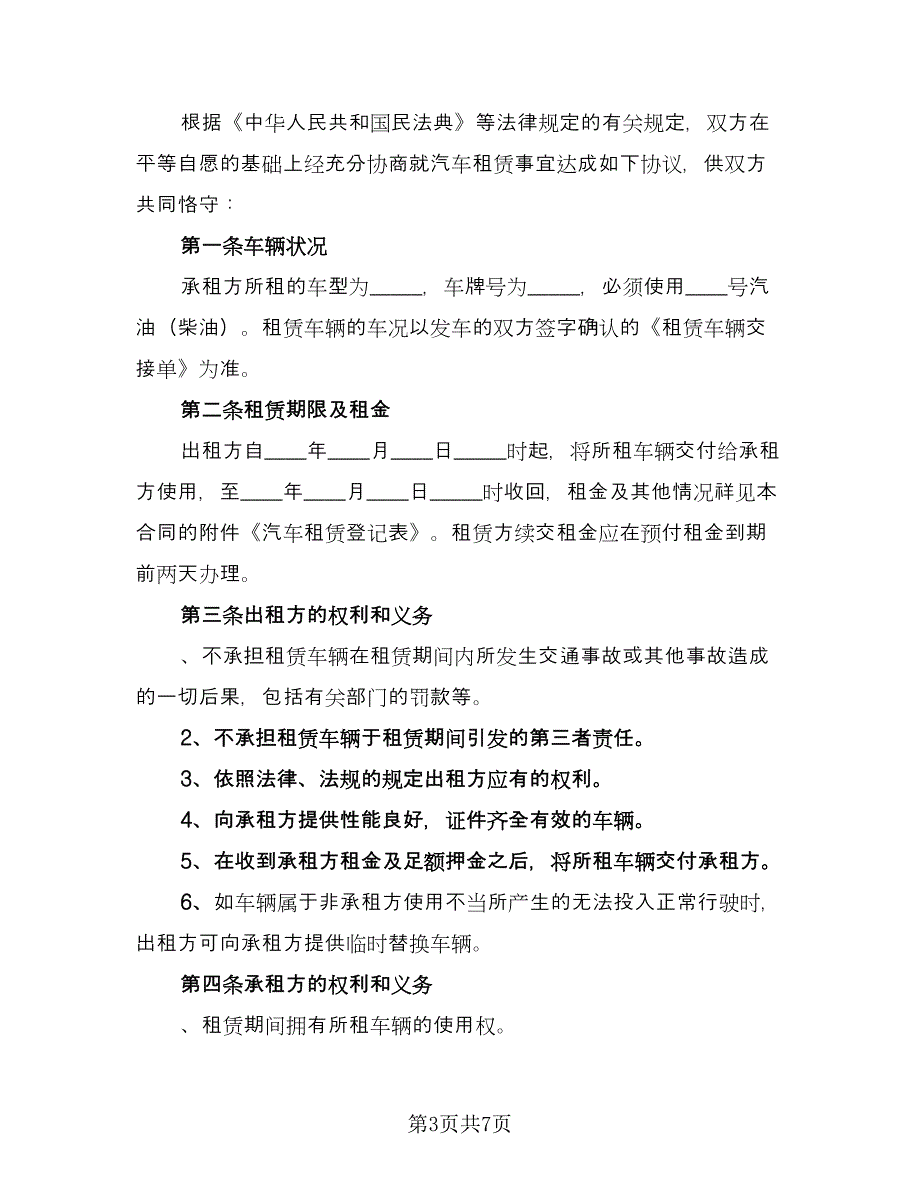 根据《中华人民共和国民法典》等法律规定的有关规定，双方在平等自愿的基础上经充分协商就汽车租赁事宜达成如下协议，供双方共同恪守：

第一条车辆状况

承租方所租的车型为_____，车牌号为_____，必须使用____号汽油（柴油）。租赁车辆的车况以发车的双方签字确认的《租赁车辆交接单》为准。

第二条租赁期限及租金

出租方自____年____月____日_____时起，将所租车辆交付给承租方使用，至____年____月____日_____时收回，租金及其他情况祥见本合同的附件《汽车租赁登记表》。租赁方续交租金应在预付租金到期前两天办理。

第三条出租方的权利和义务

、不承担租赁车辆在租赁期间内所发生交通事故或其他事故造成的一切后果，包括有关部门的罚款等。

2、不承担租赁车辆于租赁期间引发的第三者责任。

3、依照法律、法规的规定出租方应有的权利。

4、向承租方提供性能良好，证件齐全有效的车辆。

5、在收到承租方租金及足额押金之后，将所租车辆交付承租方。

6、如车辆属于非承租方使用不当所产生的无法投入正常行驶时，出租方可向承租方提供临时替换车辆。

第四条承租方的权利和义务

、租赁期间拥有所租车辆的使用权。

第3页共7页